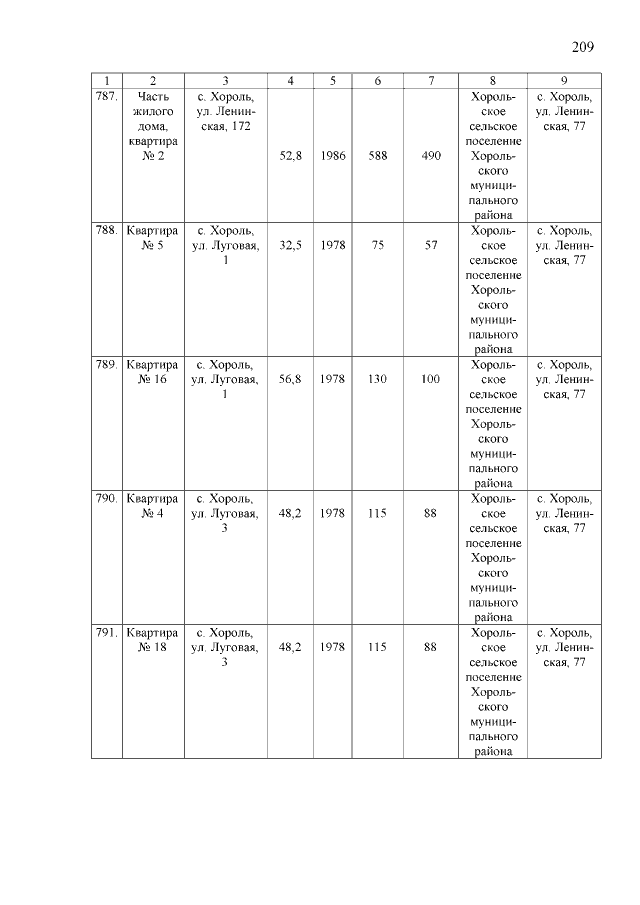 209

| 1 | 2 | 3 | 4 | 5 | 6 | 7 | 8 | 9 |
|---|---|---|---|---|---|---|---|---|
| 787. | Часть жилого дома, квартира № 2 | с. Хороль, ул. Ленинская, 172 | 52,8 | 1986 | 588 | 490 | Хорольское сельское поселение Хорольского муниципального района | с. Хороль, ул. Ленинская, 77 |
| 788. | Квартира № 5 | с. Хороль, ул. Луговая, 1 | 32,5 | 1978 | 75 | 57 | Хорольское сельское поселение Хорольского муниципального района | с. Хороль, ул. Ленинская, 77 |
| 789. | Квартира № 16 | с. Хороль, ул. Луговая, 1 | 56,8 | 1978 | 130 | 100 | Хорольское сельское поселение Хорольского муниципального района | с. Хороль, ул. Ленинская, 77 |
| 790. | Квартира № 4 | с. Хороль, ул. Луговая, 3 | 48,2 | 1978 | 115 | 88 | Хорольское сельское поселение Хорольского муниципального района | с. Хороль, ул. Ленинская, 77 |
| 791. | Квартира № 18 | с. Хороль, ул. Луговая, 3 | 48,2 | 1978 | 115 | 88 | Хорольское сельское поселение Хорольского муниципального района | с. Хороль, ул. Ленинская, 77 |